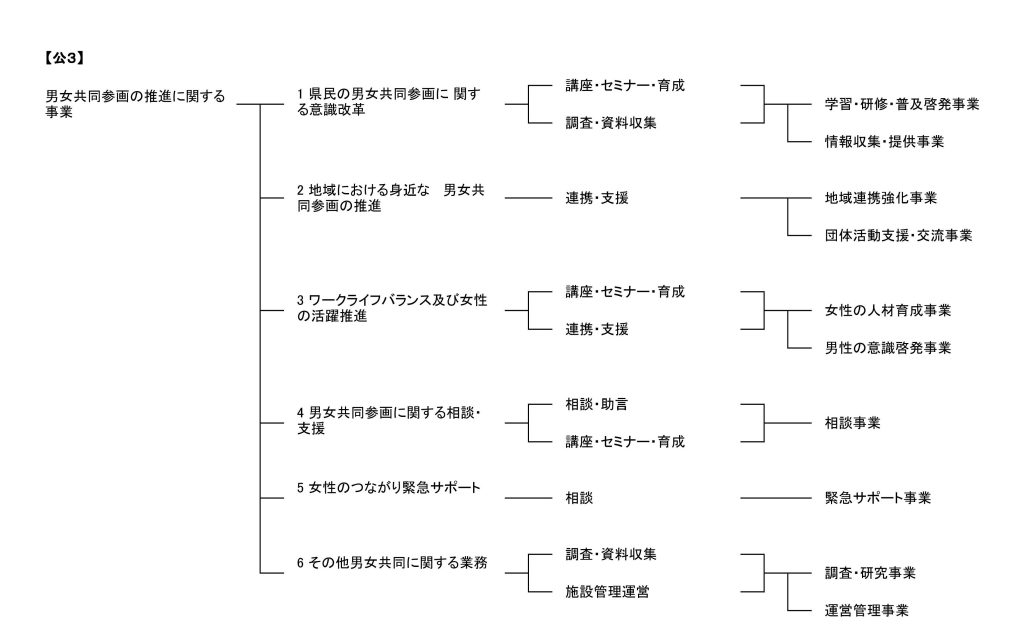 【公3】

男女共同参画の推進に関する事業

1 県民の男女共同参画に 関する意識改革

講座・セミナー・育成

調査・資料収集

学習・研修・普及啓発事業

情報収集・提供事業

2 地域における身近な　男女共同参画の推進

連携・支援

地域連携強化事業

団体活動支援・交流事業

3 ワークライフバランス及び女性の活躍推進

講座・セミナー・育成

連携・支援

女性の人材育成事業

男性の意識啓発事業

4 男女共同参画に関する相談・支援

相談・助言

講座・セミナー・育成

相談事業

5 女性のつながり緊急サポート

相談

緊急サポート事業

6 その他男女共同に関する業務

調査・資料収集

施設管理運営

調査・研究事業

運営管理事業